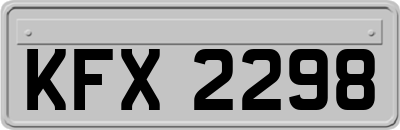 KFX 2298